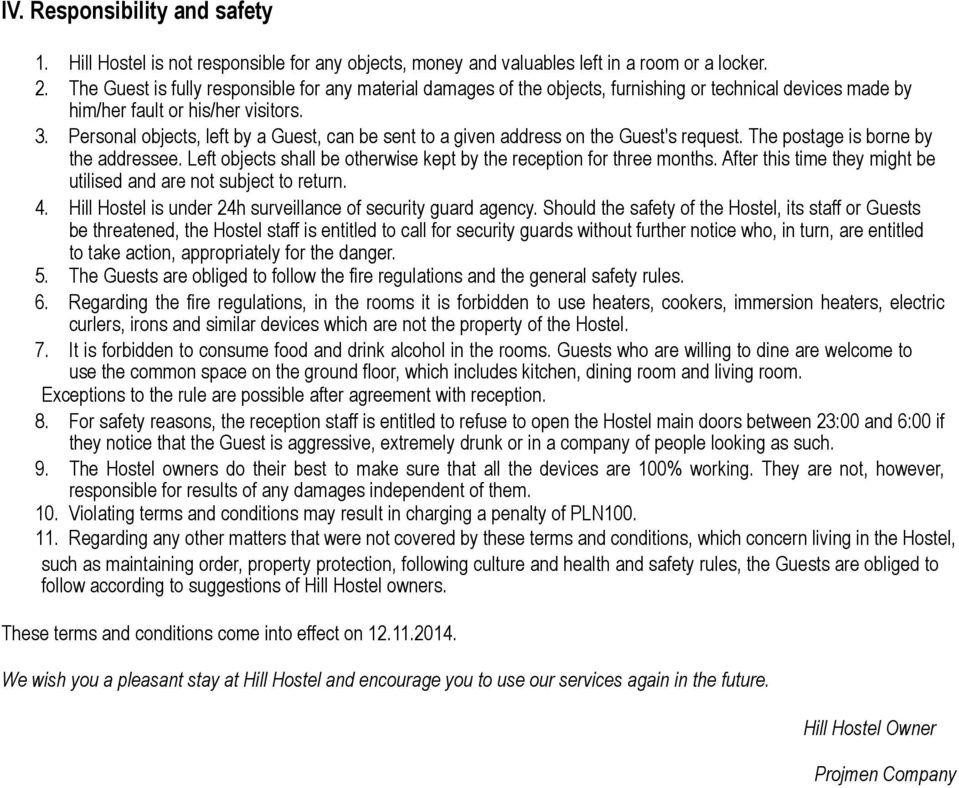 IV. Responsibility and safety

1. Hill Hostel is not responsible for any objects, money and valuables left in a room or a locker.
2. The Guest is fully responsible for any material damages of the objects, furnishing or technical devices made by him/her fault or his/her visitors.
3. Personal objects, left by a Guest, can be sent to a given address on the Guest's request. The postage is borne by the addressee. Left objects shall be otherwise kept by the reception for three months. After this time they might be utilised and are not subject to return.
4. Hill Hostel is under 24h surveillance of security guard agency. Should the safety of the Hostel, its staff or Guests be threatened, the Hostel staff is entitled to call for security guards without further notice who, in turn, are entitled to take action, appropriately for the danger.
5. The Guests are obliged to follow the fire regulations and the general safety rules.
6. Regarding the fire regulations, in the rooms it is forbidden to use heaters, cookers, immersion heaters, electric curlers, irons and similar devices which are not the property of the Hostel.
7. It is forbidden to consume food and drink alcohol in the rooms. Guests who are willing to dine are welcome to use the common space on the ground floor, which includes kitchen, dining room and living room.
Exceptions to the rule are possible after agreement with reception.
8. For safety reasons, the reception staff is entitled to refuse to open the Hostel main doors between 23:00 and 6:00 if they notice that the Guest is aggressive, extremely drunk or in a company of people looking as such.
9. The Hostel owners do their best to make sure that all the devices are 100% working. They are not, however, responsible for results of any damages independent of them.
10. Violating terms and conditions may result in charging a penalty of PLN100.
11. Regarding any other matters that were not covered by these terms and conditions, which concern living in the Hostel, such as maintaining order, property protection, following culture and health and safety rules, the Guests are obliged to follow according to suggestions of Hill Hostel owners.

These terms and conditions come into effect on 12.11.2014.

We wish you a pleasant stay at Hill Hostel and encourage you to use our services again in the future.

Hill Hostel Owner

Projmen Company